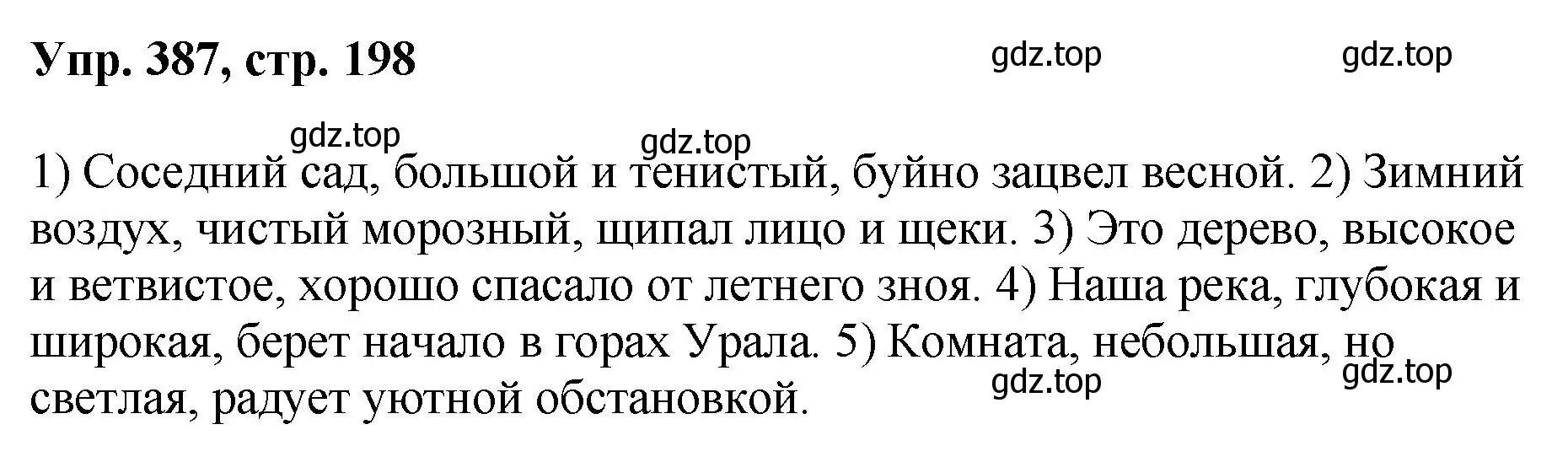 Упр. 387, стр. 198

gdz.top gdz.top

gdz.top gdz.top

1) Соседний сад, большой и тенистый, буйно зацвел весной. 2) Зимний воздух, чистый морозный, щипал лицо и щеки. 3) Это дерево, высокое и ветвистое, хорошо спасало от летнего зноя. 4) Наша река, глубокая и широкая, берет начало в горах Урала. 5) Комната, небольшая, но светлая, радует уютной обстановкой.

gdz.top gdz.top